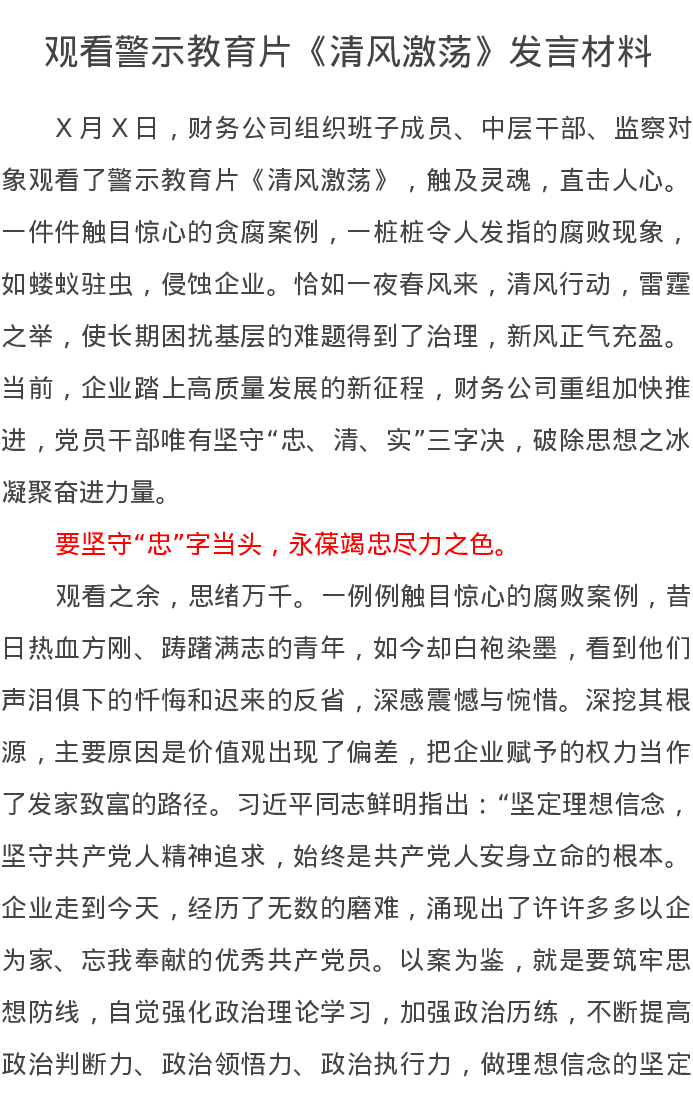 观看警示教育片《清风激荡》发言材料

X月X日，财务公司组织班子成员、中层干部、监察对象观看了警示教育片《清风激荡》，触及灵魂，直击人心。一件件触目惊心的贪腐案例，一桩桩令人发指的腐败现象，如蝼蚁驻虫，侵蚀企业。恰如一夜春风来，清风行动，雷霆之举，使长期困扰基层的难题得到了治理，新风正气充盈。当前，企业踏上高质量发展的新征程，财务公司重组加快推进，党员干部唯有坚守“忠、清、实”三字决，破除思想之冰凝聚奋进力量。

要坚守“忠”字当头，永葆竭忠尽力之色。

观看之余，思绪万千。一例例触目惊心的腐败案例，昔日热血方刚、踌躇满志的青年，如今却白袍染墨，看到他们声泪俱下的忏悔和迟来的反省，深感震憾与惋惜。深挖其根源，主要原因是价值观出现了偏差，把企业赋予的权力当作了发家致富的路径。习近平同志鲜明指出：“坚定理想信念，坚守共产党人精神追求，始终是共产党人安身立命的根本。企业走到今天，经历了无数的磨难，涌现出了许许多多以企为家、忘我奉献的优秀共产党员。以案为鉴，就是要筑牢思想防线，自觉强化政治理论学习，加强政治历练，不断提高政治判断力、政治领悟力、政治执行力，做理想信念的坚定